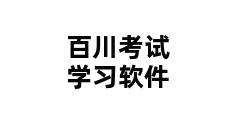 百川考试
学习软件